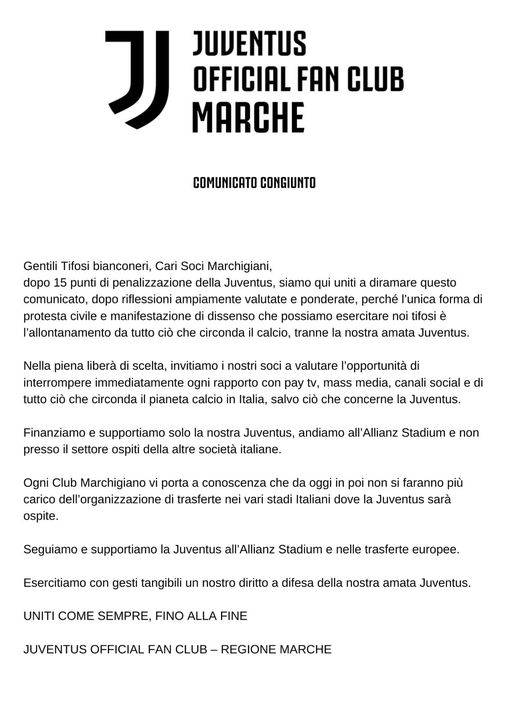 JUVENTUS
OFFICIAL FAN CLUB
MARCHE

COMUNICATO CONGIUNTO

Gentili Tifosi bianconeri, Cari Soci Marchigiani,
dopo 15 punti di penalizzazione della Juventus, siamo qui uniti a diramare questo comunicato, dopo riflessioni ampiamente valutate e ponderate, perché l'unica forma di protesta civile e manifestazione di dissenso che possiamo esercitare noi tifosi è l'allontanamento da tutto ciò che circonda il calcio, tranne la nostra amata Juventus.

Nella piena liberà di scelta, invitiamo i nostri soci a valutare l'opportunità di interrompere immediatamente ogni rapporto con pay tv, mass media, canali social e di tutto ciò che circonda il pianeta calcio in Italia, salvo ciò che concerne la Juventus.

Finanziamo e supportiamo solo la nostra Juventus, andiamo all'Allianz Stadium e non presso il settore ospiti della altre società italiane.

Ogni Club Marchigiano vi porta a conoscenza che da oggi in poi non si faranno più carico dell'organizzazione di trasferte nei vari stadi Italiani dove la Juventus sarà ospite.

Seguiamo e supportiamo la Juventus all'Allianz Stadium e nelle trasferte europee.

Esercitiamo con gesti tangibili un nostro diritto a difesa della nostra amata Juventus.

UNITI COME SEMPRE, FINO ALLA FINE

JUVENTUS OFFICIAL FAN CLUB – REGIONE MARCHE